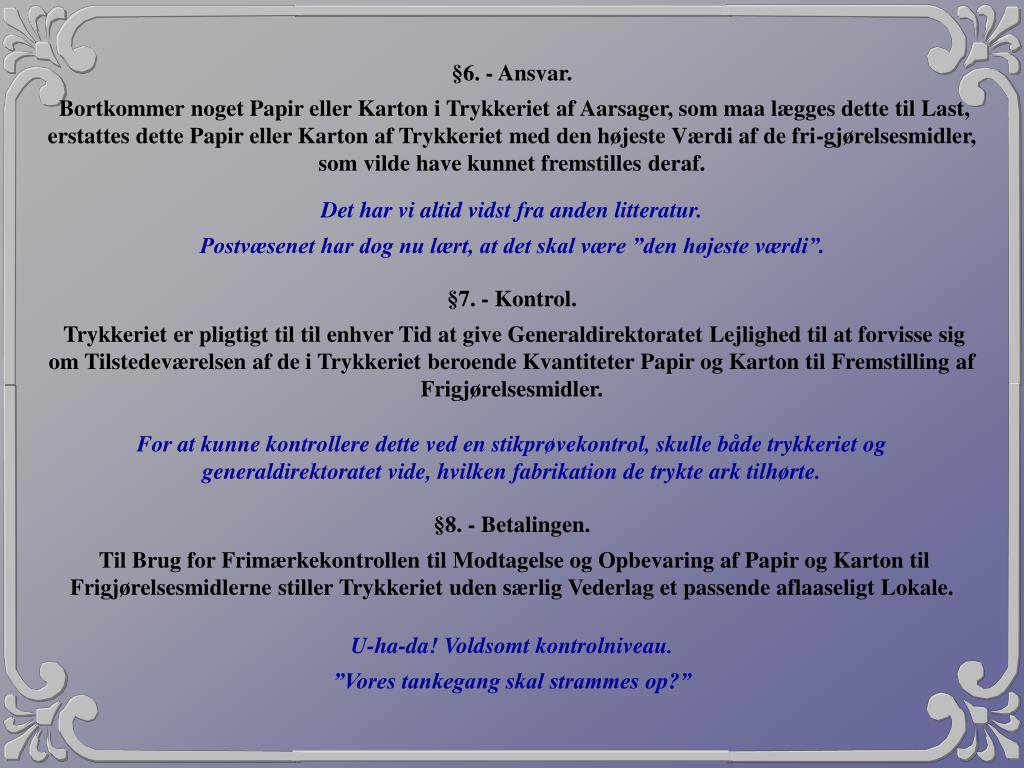 §6. - Ansvar.

Bortkommer noget Papir eller Karton i Trykkeriet af Aarsager, som maa lægges dette til Last, erstattes dette Papir eller Karton af Trykkeriet med den højeste Værdi af de fri-gjørelsesmidler, som vilde have kunnet fremstilles deraf.

Det har vi altid vidst fra anden litteratur.

Postvæsenet har dog nu lært, at det skal være ”den højeste værdi”.

§7. - Kontrol.

Trykkeriet er pligtigt til til enhver Tid at give Generaldirektoratet Lejlighed til at forvisse sig om Tilstedeværelsen af de i Trykkeriet beroende Kvantiteter Papir og Karton til Fremstilling af Frigjørelsesmidler.

For at kunne kontrollere dette ved en stikprøvekontrol, skulle både trykkeriet og generaldirektoratet vide, hvilken fabrikation de trykte ark tilhørte.

§8. - Betalingen.

Til Brug for Frimærkekontrollen til Modtagelse og Opbevaring af Papir og Karton til Frigjørelsesmidlerne stiller Trykkeriet uden særlig Vederlag et passende aflaaseligt Lokale.

U-ha-da! Voldsomt kontrolniveau.

”Vores tankegang skal strammes op?”